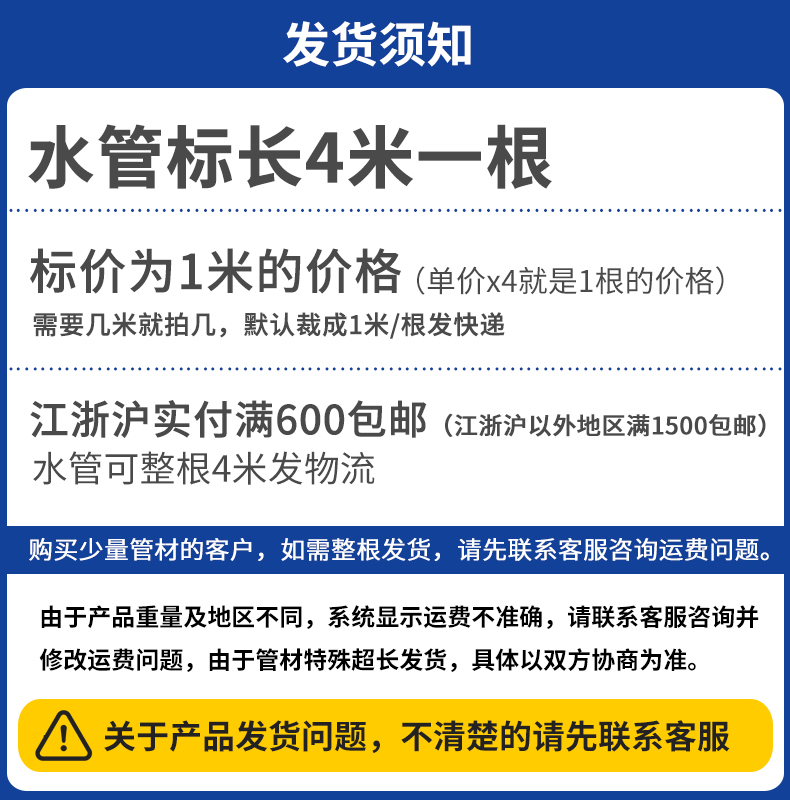 发货须知

水管标长4米一根

标价为1米的价格（单价x4就是1根的价格）
需要几米就拍几，默认裁成1米/根发快递

江浙沪实付满600包邮（江浙沪以外地区满1500包邮）
水管可整根4米发物流

购买少量管材的客户，如需整根发货，请先联系客服咨询运费问题。

由于产品重量及地区不同，系统显示运费不准确，请联系客服咨询并修改运费问题，由于管材特殊超长发货，具体以双方协商为准。

关于产品发货问题，不清楚的请先联系客服